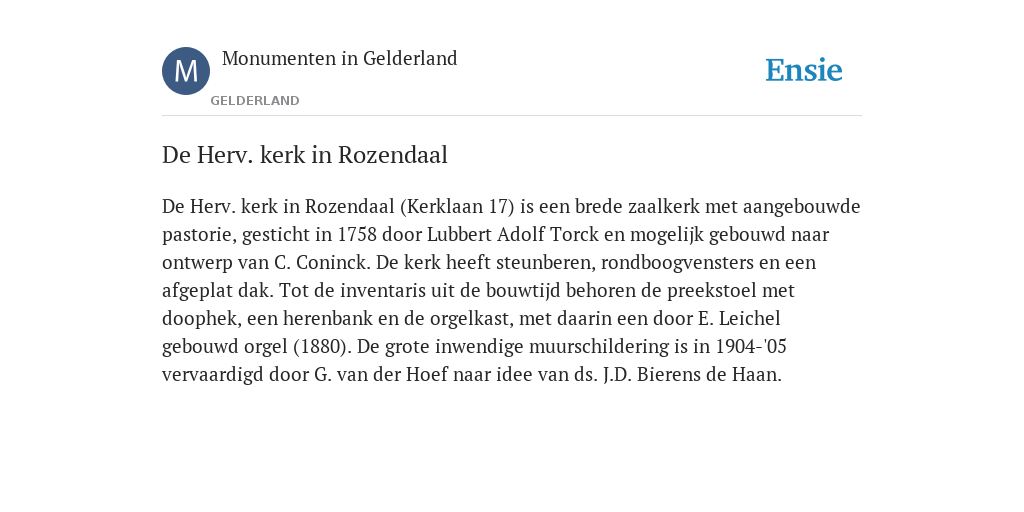 M

Monumenten in Gelderland

GELDERLAND

Ensie

De Herv. kerk in Rozendaal

De Herv. kerk in Rozendaal (Kerklaan 17) is een brede zaalkerk met aangebouwde pastorie, gesticht in 1758 door Lubbert Adolf Torck en mogelijk gebouwd naar ontwerp van C. Coninck. De kerk heeft steunberen, rondboogvensters en een afgeplat dak. Tot de inventaris uit de bouwtijd behoren de preekstoel met doophek, een herenbank en de orgelkast, met daarin een door E. Leichel gebouwd orgel (1880). De grote inwendige muurschildering is in 1904-'05 vervaardigd door G. van der Hoef naar idee van ds. J.D. Bierens de Haan.